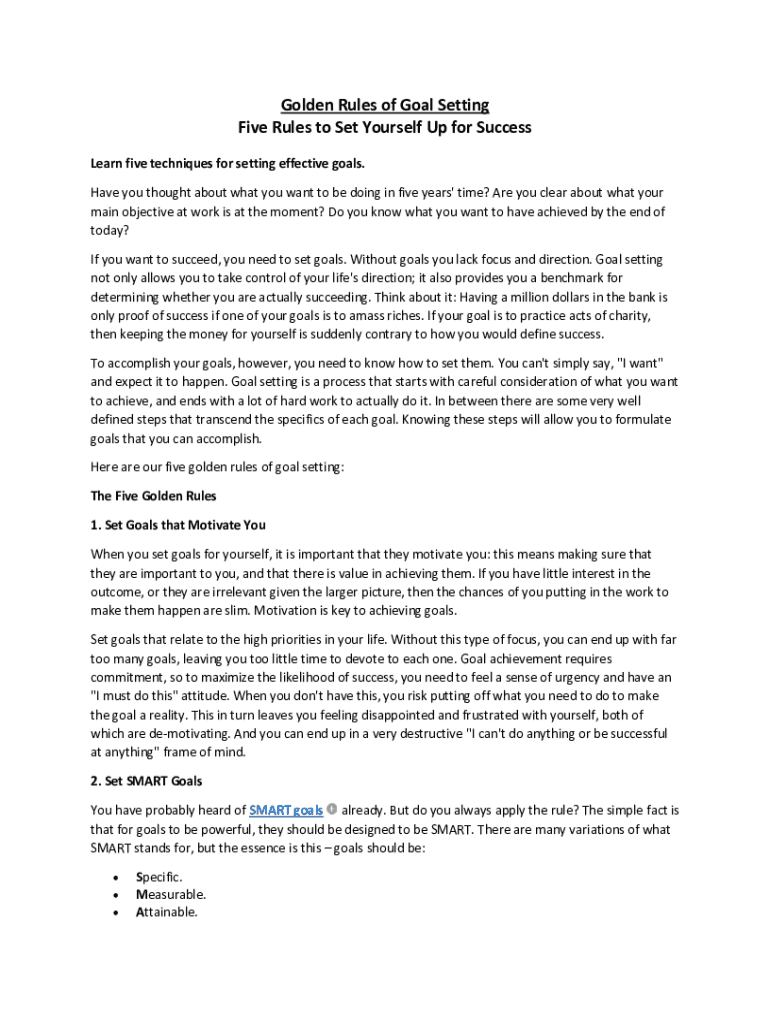 Golden Rules of Goal Setting
Five Rules to Set Yourself Up for Success

Learn five techniques for setting effective goals.

Have you thought about what you want to be doing in five years' time? Are you clear about what your main objective at work is at the moment? Do you know what you want to have achieved by the end of today?

If you want to succeed, you need to set goals. Without goals you lack focus and direction. Goal setting not only allows you to take control of your life's direction; it also provides you a benchmark for determining whether you are actually succeeding. Think about it: Having a million dollars in the bank is only proof of success if one of your goals is to amass riches. If your goal is to practice acts of charity, then keeping the money for yourself is suddenly contrary to how you would define success.

To accomplish your goals, however, you need to know how to set them. You can't simply say, "I want" and expect it to happen. Goal setting is a process that starts with careful consideration of what you want to achieve, and ends with a lot of hard work to actually do it. In between there are some very well defined steps that transcend the specifics of each goal. Knowing these steps will allow you to formulate goals that you can accomplish.

Here are our five golden rules of goal setting:

The Five Golden Rules

1. Set Goals that Motivate You

When you set goals for yourself, it is important that they motivate you: this means making sure that they are important to you, and that there is value in achieving them. If you have little interest in the outcome, or they are irrelevant given the larger picture, then the chances of you putting in the work to make them happen are slim. Motivation is key to achieving goals.

Set goals that relate to the high priorities in your life. Without this type of focus, you can end up with far too many goals, leaving you too little time to devote to each one. Goal achievement requires commitment, so to maximize the likelihood of success, you need to feel a sense of urgency and have an "I must do this" attitude. When you don't have this, you risk putting off what you need to do to make the goal a reality. This in turn leaves you feeling disappointed and frustrated with yourself, both of which are de-motivating. And you can end up in a very destructive "I can't do anything or be successful at anything" frame of mind.

2. Set SMART Goals

You have probably heard of SMART goals already. But do you always apply the rule? The simple fact is that for goals to be powerful, they should be designed to be SMART. There are many variations of what SMART stands for, but the essence is this – goals should be:

• Specific.
• Measurable.
• Attainable.